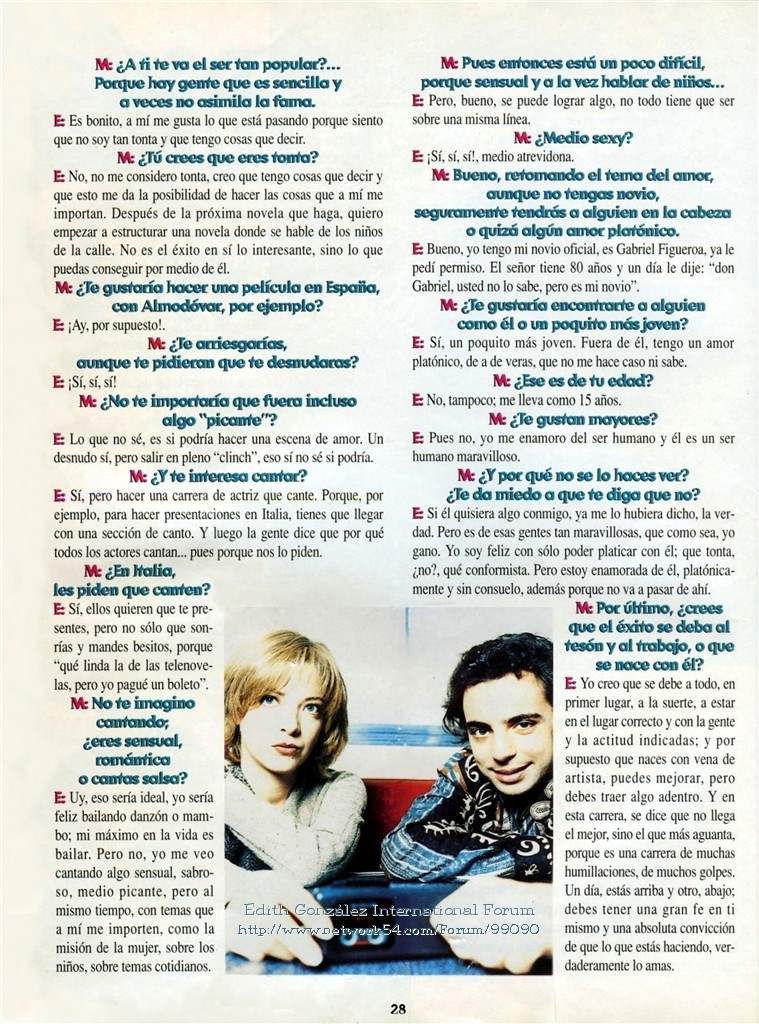 M: ¿A ti te va el ser tan popular?... Porque hay gente que es sencilla y a veces no asimila la fama.

E: Es bonito, a mí me gusta lo que está pasando porque siento que no soy tan tonta y que tengo cosas que decir.

M: ¿Tú crees que eres tonta?

E: No, no me considero tonta, creo que tengo cosas que decir y que esto me da la posibilidad de hacer las cosas que a mí me importan. Después de la próxima novela que haga, quiero empezar a estructurar una novela donde se hable de los niños de la calle. No es el éxito en sí lo interesante, sino lo que puedas conseguir por medio de él.

M: ¿Te gustaría hacer una película en España, con Almodóvar, por ejemplo?

E: ¡Ay, por supuesto!.

M: ¿Te arriesgarías, aunque te pidieran que te desnudaras?

E: ¡Sí, sí, sí!

M: ¿No te importaría que fuera incluso algo "picante"?

E: Lo que no sé, es si podría hacer una escena de amor. Un desnudo sí, pero salir en pleno "clinch", eso sí no sé si podría.

M: ¿Y te interesa cantar?

E: Sí, pero hacer una carrera de actriz que cante. Porque, por ejemplo, para hacer presentaciones en Italia, tienes que llegar con una sección de canto. Y luego la gente dice que por qué todos los actores cantan... pues porque nos lo piden.

M: ¿En Italia, les piden que canten?

E: Sí, ellos quieren que te presentes, pero no sólo que sonrías y mandes besitos, porque "qué linda la de las telenovelas, pero yo pagué un boleto".

M: No te imagino cantando; ¿eres sensual, romántica o cantas salsa?

E: Uy, eso sería ideal, yo sería feliz bailando danzón o mambo; mi máximo en la vida es bailar. Pero no, yo me veo cantando algo sensual, sabroso, medio picante, pero al mismo tiempo, con temas que a mí me importen, como la misión de la mujer, sobre los niños, sobre temas cotidianos.

M: Pues entonces está un poco difícil, porque sensual y a la vez hablar de niños...

E: Pero, bueno, se puede lograr algo, no todo tiene que ser sobre una misma línea.

M: ¿Medio sexy?

E: ¡Sí, sí, sí!, medio atrevidona.

M: Bueno, retomando el tema del amor, aunque no tengas novio, seguramente tendrás a alguien en la cabeza o quizá algún amor platónico.

E: Bueno, yo tengo mi novio oficial, es Gabriel Figueroa, ya le pedí permiso. El señor tiene 80 años y un día le dije: "don Gabriel, usted no lo sabe, pero es mi novio".

M: ¿Te gustaría encontrarte a alguien como él o un poquito más joven?

E: Sí, un poquito más joven. Fuera de él, tengo un amor platónico, de a de veras, que no me hace caso ni sabe.

M: ¿Ese es de tu edad?

E: No, tampoco; me lleva como 15 años.

M: ¿Te gustan mayores?

E: Pues no, yo me enamoro del ser humano y él es un ser humano maravilloso.

M: ¿Y por qué no se lo haces ver? ¿Te da miedo a que te diga que no?

E: Si él quisiera algo conmigo, ya me lo hubiera dicho, la verdad. Pero es de esas gentes tan maravillosas, que como sea, yo gano. Yo soy feliz con sólo poder platicar con él; que tonta, ¿no?, qué conformista. Pero estoy enamorada de él, platónicamente y sin consuelo, además porque no va a pasar de ahí.

M: Por último, ¿crees que el éxito se deba al tesón y al trabajo, o que se nace con él?

E: Yo creo que se debe a todo, en primer lugar, a la suerte, a estar en el lugar correcto y con la gente y la actitud indicadas; y por supuesto que naces con vena de artista, puedes mejorar, pero debes traer algo adentro. Y en esta carrera, se dice que no llega el mejor, sino el que más aguanta, porque es una carrera de muchas humillaciones, de muchos golpes. Un día, estás arriba y otro, abajo; debes tener una gran fe en ti mismo y una absoluta convicción de que lo que estás haciendo, verdaderamente lo amas.

Edith González International Forum
http://www.network54.com/Forum/99090

28